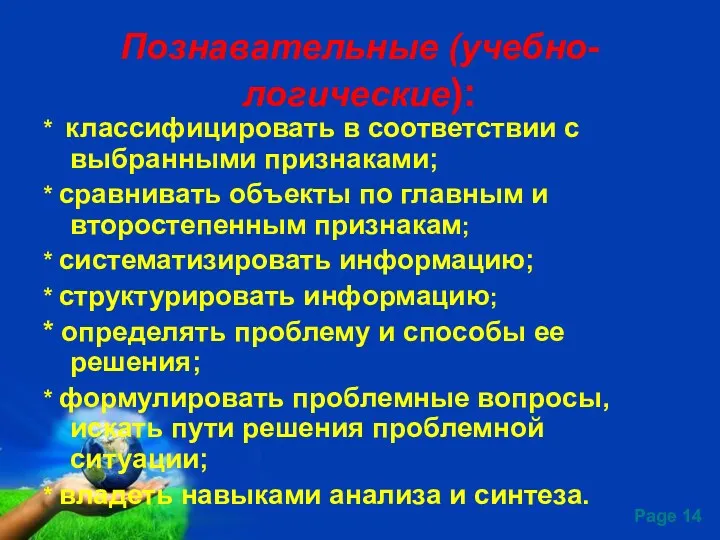 Познавательные (учебно-логические):

* классифицировать в соответствии с выбранными признаками;

* сравнивать объекты по главным и второстепенным признакам;

* систематизировать информацию;

* структурировать информацию;

* определять проблему и способы ее решения;

* формулировать проблемные вопросы, искать пути решения проблемной ситуации;

* владеть навыками анализа и синтеза.

Page 14